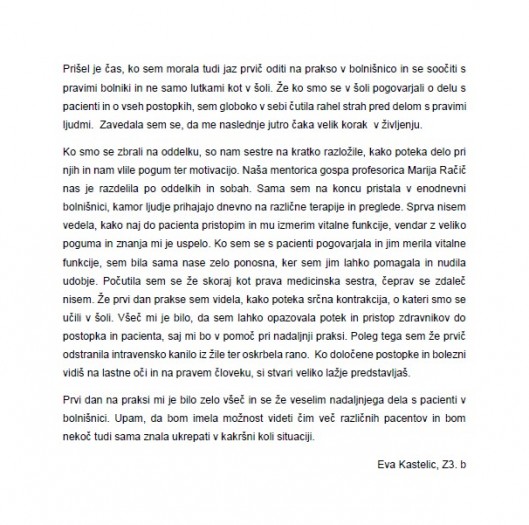 Prišel je čas, ko sem morala tudi jaz prvič oditi na prakso v bolnišnico in se soočiti s pravimi bolniki in ne samo lutkami kot v šoli. Že ko smo se v šoli pogovarjali o delu s pacienti in o vseh postopkih, sem globoko v sebi čutila rahel strah pred delom s pravimi ljudmi. Zavedala sem se, da me naslednje jutro čaka velik korak v življenju.

Ko smo se zbrali na oddelku, so nam sestre na kratko razložile, kako poteka delo pri njih in nam vlile pogum ter motivacijo. Naša mentorica gospa profesorica Marija Račič nas je razdelila po oddelkih in sobah. Sama sem na koncu pristala v enodnevni bolnišnici, kamor ljudje prihajajo dnevno na različne terapije in preglede. Sprva nisem vedela, kako naj do pacienta pristopim in mu izmerim vitalne funkcije, vendar z veliko poguma in znanja mi je uspelo. Ko sem se s pacienti pogovarjala in jim merila vitalne funkcije, sem bila sama nase zelo ponosna, ker sem jim lahko pomagala in nudila udobje. Počutila sem se že skoraj kot prava medicinska sestra, čeprav se zdaleč nisem. Že prvi dan prakse sem videla, kako poteka srčna kontrakcija, o kateri smo se učili v šoli. Všeč mi je bilo, da sem lahko opazovala potek in pristop zdravnikov do postopka in pacienta, saj mi bo v pomoč pri nadaljnji praksi. Poleg tega sem že prvič odstranila intravensko kanilo iz žile ter oskrbela rano. Ko določene postopke in bolezni vidiš na lastne oči in na pravem človeku, si stvari veliko lažje predstavljaš.

Prvi dan na praksi mi je bilo zelo všeč in se že veselim nadaljnjega dela s pacienti v bolnišnici. Upam, da bom imela možnost videti čim več različnih pacentov in bom nekoč tudi sama znala ukrepati v kakršni koli situaciji.

Eva Kastelic, Z3. b